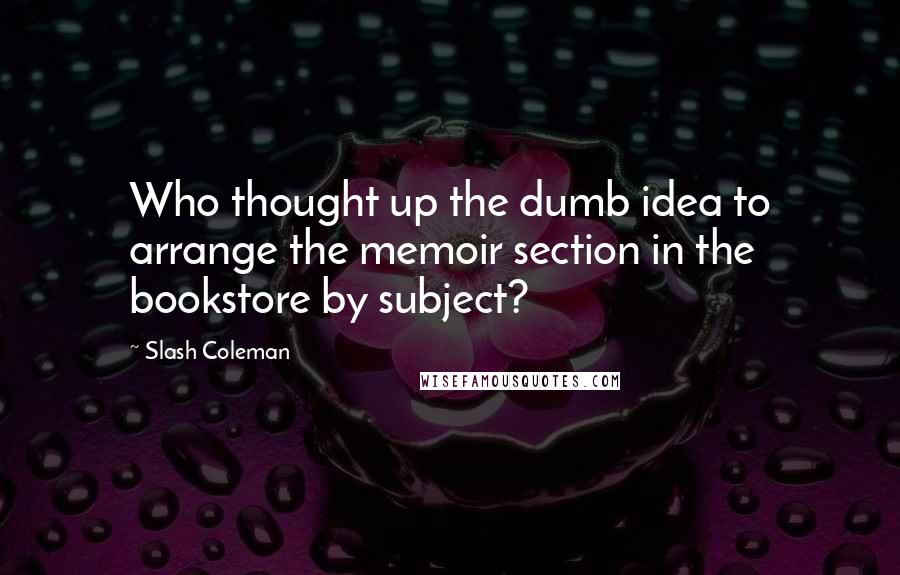 Who thought up the dumb idea to arrange the memoir section in the bookstore by subject?

~ Slash Coleman

WISEFAMOUSQUOTES.COM